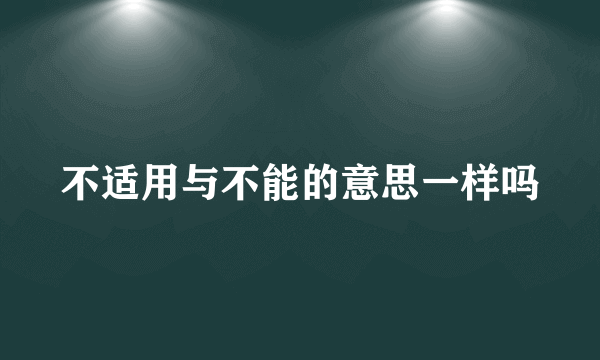 不适用与不能的意思一样吗